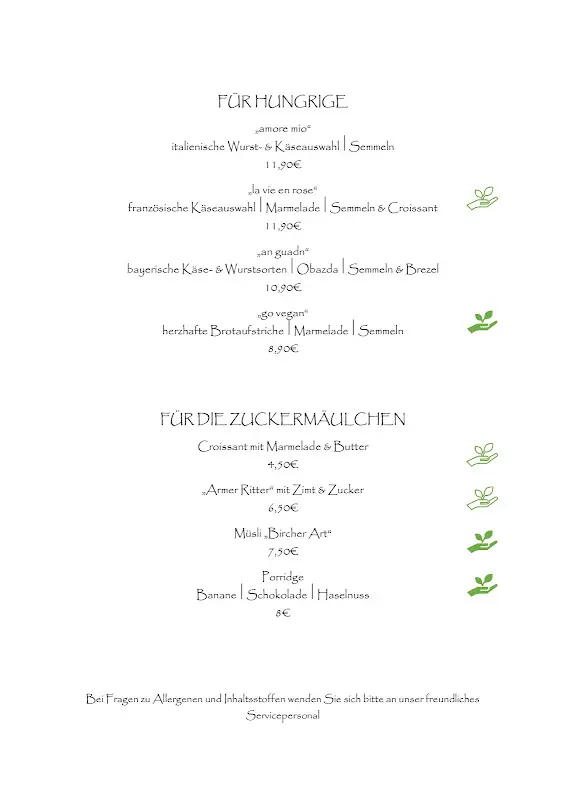 FÜR HUNGRIGE

„amore mio“
italienische Wurst- & Käseauswahl | Semmeln
11,90€

„la vie en rose“
französische Käseauswahl | Marmelade | Semmeln & Croissant
11,90€

„an guadn“
bayerische Käse- & Wurstsorten | Obazda | Semmeln & Brezel
10,90€

„go vegan“
herzhafte Brotaufstriche | Marmelade | Semmeln
8,90€

FÜR DIE ZUCKERMÄULCHEN

Croissant mit Marmelade & Butter
4,50€

„Armer Ritter“ mit Zimt & Zucker
6,50€

Müsli „Bircher Art“
7,50€

Porridge
Banane | Schokolade | Haselnuss
8€

Bei Fragen zu Allergenen und Inhaltsstoffen wenden Sie sich bitte an unser freundliches Servicepersonal